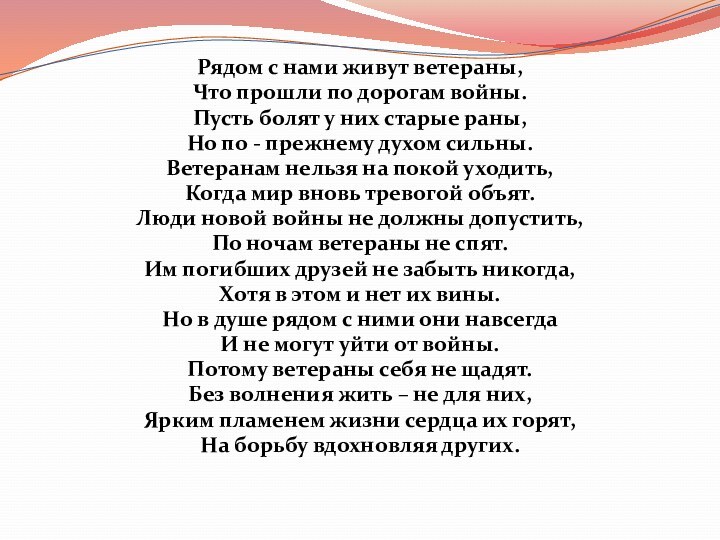 Рядом с нами живут ветераны,
Что прошли по дорогам войны.
Пусть болят у них старые раны,
Но по - прежнему духом сильны.
Ветеранам нельзя на покой уходить,
Когда мир вновь тревогой объят.
Люди новой войны не должны допустить,
По ночам ветераны не спят.
Им погибших друзей не забыть никогда,
Хотя в этом и нет их вины.
Но в душе рядом с ними они навсегда
И не могут уйти от войны.
Потому ветераны себя не щадят.
Без волнения жить – не для них,
Ярким пламенем жизни сердца их горят,
На борьбу вдохновляя других.